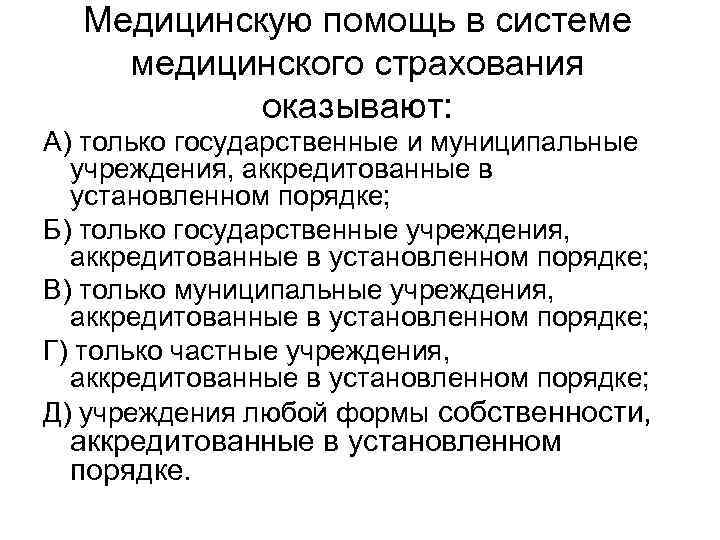 Медицинскую помощь в системе медицинского страхования оказывают:

А) только государственные и муниципальные учреждения, аккредитованные в установленном порядке;

Б) только государственные учреждения, аккредитованные в установленном порядке;

В) только муниципальные учреждения, аккредитованные в установленном порядке;

Г) только частные учреждения, аккредитованные в установленном порядке;

Д) учреждения любой формы собственности, аккредитованные в установленном порядке.